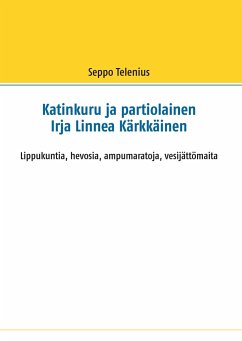 Seppo Telenius

Katinkuru ja partiolainen
Irja Linnea Kärkkäinen

Lippukuntia, hevosia, ampumaratoja, vesijättömaita